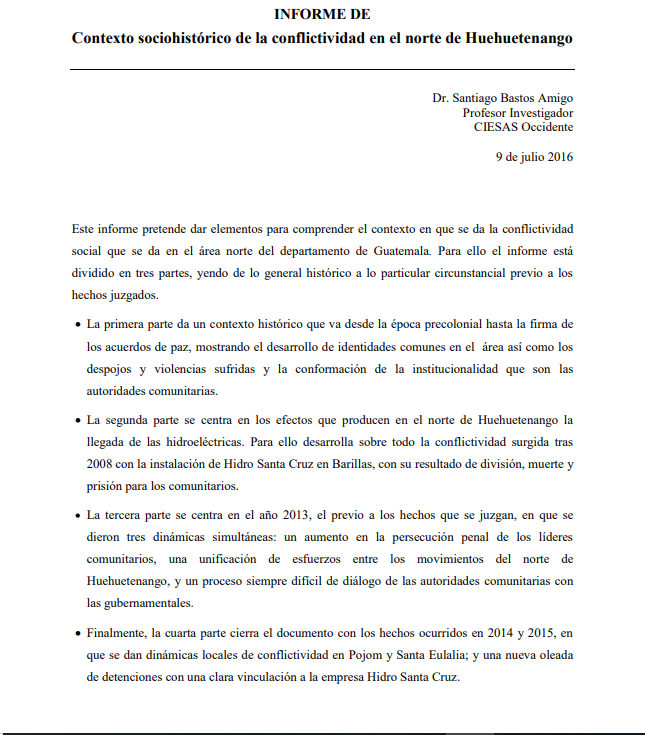 INFORME DE
Contexto sociohistórico de la conflictividad en el norte de Huehuetenango

Dr. Santiago Bastos Amigo
Profesor Investigador
CIESAS Occidente

9 de julio 2016

Este informe pretende dar elementos para comprender el contexto en que se da la conflictividad social que se da en el área norte del departamento de Guatemala. Para ello el informe está dividido en tres partes, yendo de lo general histórico a lo particular circunstancial previo a los hechos juzgados.

• La primera parte da un contexto histórico que va desde la época precolonial hasta la firma de los acuerdos de paz, mostrando el desarrollo de identidades comunes en el área así como los despojos y violencias sufridas y la conformación de la institucionalidad que son las autoridades comunitarias.

• La segunda parte se centra en los efectos que producen en el norte de Huehuetenango la llegada de las hidroeléctricas. Para ello desarrolla sobre todo la conflictividad surgida tras 2008 con la instalación de Hidro Santa Cruz en Barillas, con su resultado de división, muerte y prisión para los comunitarios.

• La tercera parte se centra en el año 2013, el previo a los hechos que se juzgan, en que se dieron tres dinámicas simultáneas: un aumento en la persecución penal de los líderes comunitarios, una unificación de esfuerzos entre los movimientos del norte de Huehuetenango, y un proceso siempre difícil de diálogo de las autoridades comunitarias con las gubernamentales.

• Finalmente, la cuarta parte cierra el documento con los hechos ocurridos en 2014 y 2015, en que se dan dinámicas locales de conflictividad en Pojom y Santa Eulalia; y una nueva oleada de detenciones con una clara vinculación a la empresa Hidro Santa Cruz.